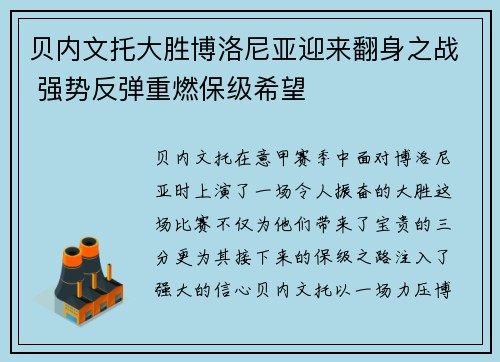 贝内文托大胜博洛尼亚迎来翻身之战 强势反弹重燃保级希望

贝内文托在意甲赛季中面对博洛尼亚时上演了一场令人振奋的大胜这场比赛不仅为他们带来了宝贵的三分更为其接下来的保级之路注入了强大的信心贝内文托以一场力压博